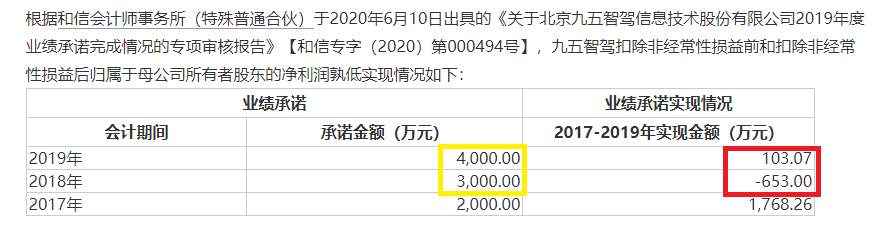 根据和信会计师事务所（特殊普通合伙）于2020年6月10日出具的《关于北京九五智驾信息技术股份有限公司2019年度业绩承诺完成情况的专项审核报告》【和信专字（2020）第000494号】，九五智驾扣除非经常性损益前和扣除非经常性损益后归属于母公司所有者股东的净利润孰低实现情况如下：

| 业绩承诺 | | 业绩承诺实现情况 |
|---|---|---|
| 会计期间 | 承诺金额（万元） | 2017-2019年实现金额（万元） |
| 2019年 | 4,000.00 | 103.07 |
| 2018年 | 3,000.00 | -653.00 |
| 2017年 | 2,000.00 | 1,768.26 |